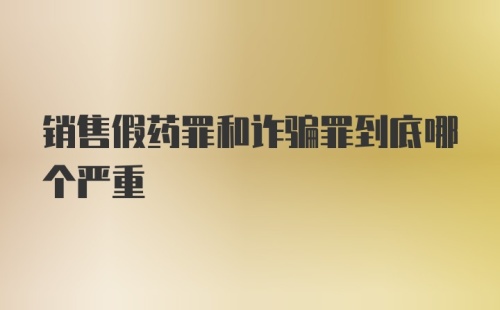 销售假药罪和诈骗罪到底哪个严重